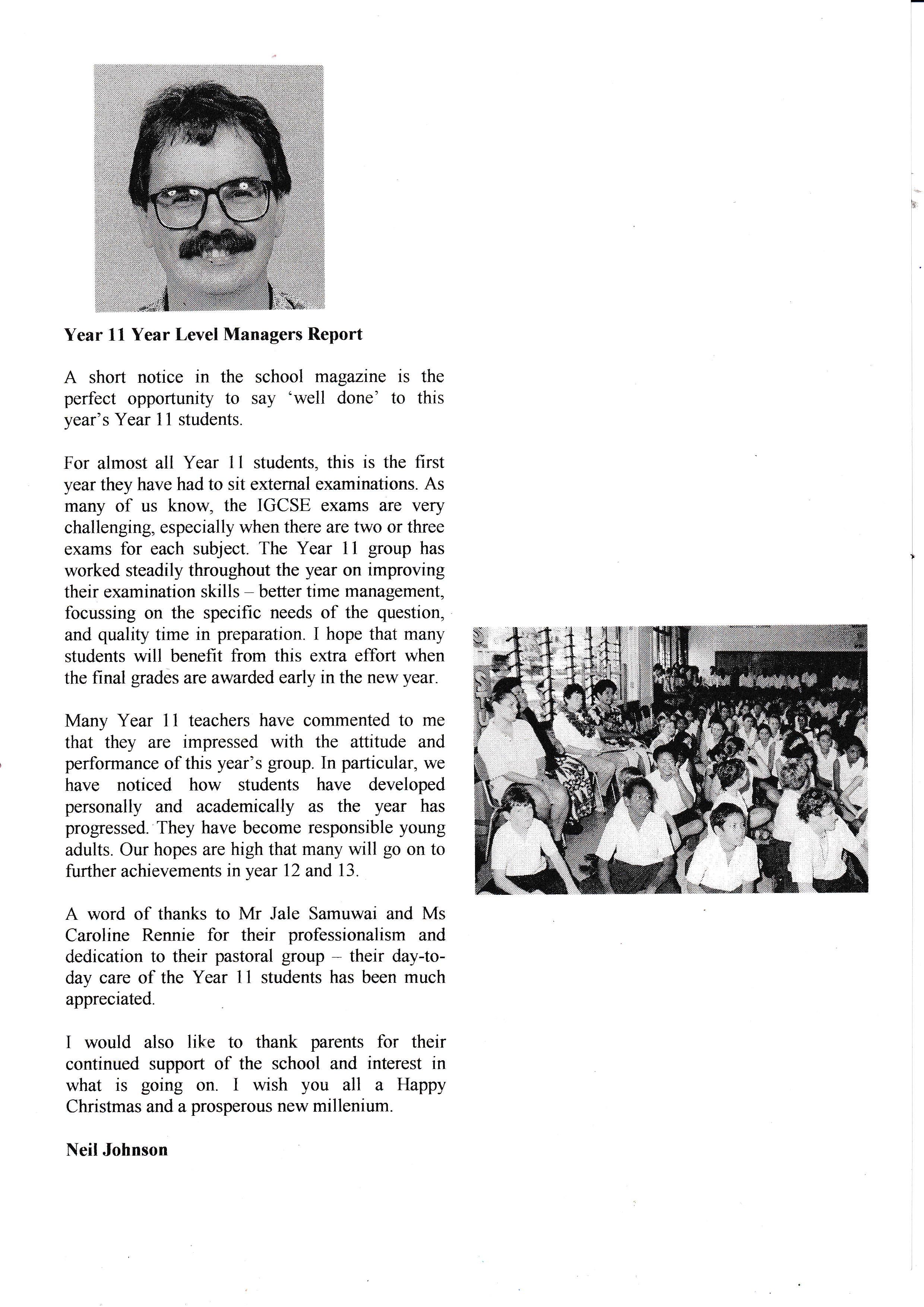 **Year 11 Year Level Managers Report**

A short notice in the school magazine is the perfect opportunity to say 'well done' to this year's Year 11 students.

For almost all Year 11 students, this is the first year they have had to sit external examinations. As many of us know, the IGCSE exams are very challenging, especially when there are two or three exams for each subject. The Year 11 group has worked steadily throughout the year on improving their examination skills – better time management, focussing on the specific needs of the question, and quality time in preparation. I hope that many students will benefit from this extra effort when the final grades are awarded early in the new year.

Many Year 11 teachers have commented to me that they are impressed with the attitude and performance of this year's group. In particular, we have noticed how students have developed personally and academically as the year has progressed. They have become responsible young adults. Our hopes are high that many will go on to further achievements in year 12 and 13.

A word of thanks to Mr Jale Samuwai and Ms Caroline Rennie for their professionalism and dedication to their pastoral group – their day-to-day care of the Year 11 students has been much appreciated.

I would also like to thank parents for their continued support of the school and interest in what is going on. I wish you all a Happy Christmas and a prosperous new millenium.

**Neil Johnson**